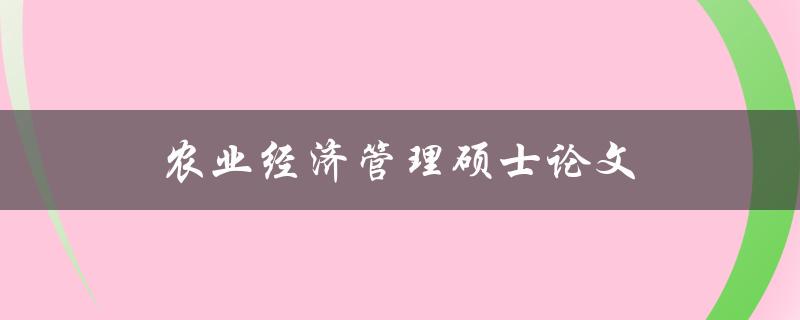 农业经济管理硕士论文